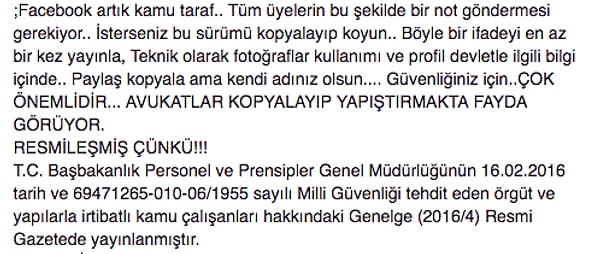 ;Facebook artık kamu taraf.. Tüm üyelerin bu şekilde bir not göndermesi gerekiyor.. İsterseniz bu sürümü kopyalayıp koyun.. Böyle bir ifadeyi en az bir kez yayınla, Teknik olarak fotoğraflar kullanımı ve profil devletle ilgili bilgi içinde.. Paylaş kopyala ama kendi adınız olsun.... Güvenliğiniz için..ÇOK ÖNEMLİDİR... AVUKATLAR KOPYALAYIP YAPIŞTIRMAKTA FAYDA GÖRÜYOR.
RESMİLEŞMİŞ ÇÜNKÜ!!!
T.C. Başbakanlık Personel ve Prensipler Genel Müdürlüğünün 16.02.2016 tarih ve 69471265-010-06/1955 sayılı Milli Güvenliği tehdit eden örgüt ve yapılarla irtibatlı kamu çalışanları hakkındaki Genelge (2016/4) Resmi Gazetede yayınlanmıştır.